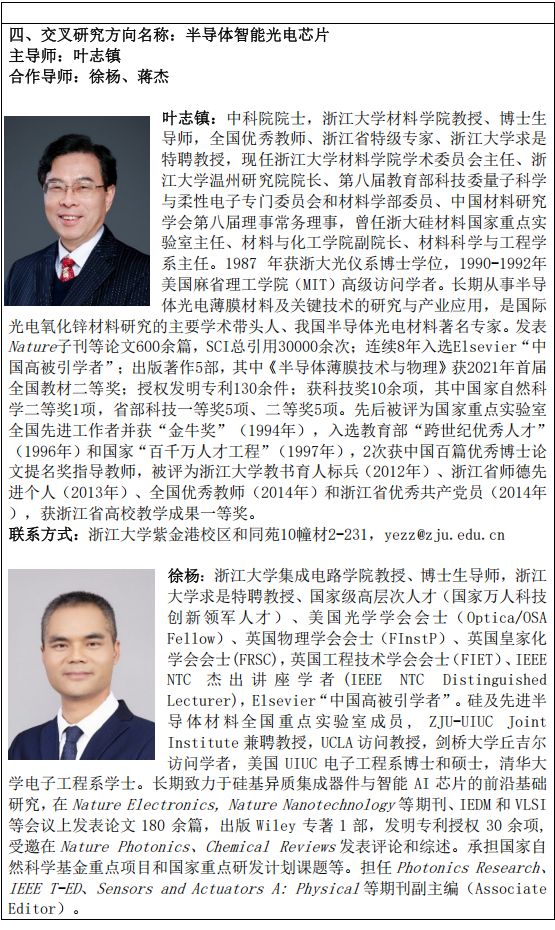 四、交叉研究方向名称：半导体智能光电芯片
主导师：叶志镇
合作导师：徐杨、蒋杰

叶志镇：中科院院士，浙江大学材料学院教授、博士生导师，全国优秀教师、浙江省特级专家、浙江大学求是特聘教授，现任浙江大学材料学院学术委员会主任、浙江大学温州研究院院长、第八届教育部科技委量子科学与柔性电子专门委员会和材料学部委员、中国材料研究学会第八届理事常务理事，曾任浙大硅材料国家重点实验室主任、材料与化工学院副院长、材料科学与工程学系主任。1987 年获浙大光仪系博士学位，1990-1992年美国麻省理工学院（MIT）高级访问学者。长期从事半导体光电薄膜材料及关键技术的研究与产业应用，是国际光电氧化锌材料研究的主要学术带头人、我国半导体光电材料著名专家。发表Nature子刊等论文600余篇，SCI总引用30000余次；连续8年入选Elsevier“中国高被引学者”；出版著作5部，其中《半导体薄膜技术与物理》获2021年首届全国教材二等奖；授权发明专利130余件；获科技奖10余项，其中国家自然科学二等奖1项，省部科技一等奖5项、二等奖5项。先后被评为国家重点实验室全国先进工作者并获“金牛奖”（1994年），入选教育部“跨世纪优秀人才”（1996年）和国家“百千万人才工程”（1997年），2次获中国百篇优秀博士论文提名奖指导教师，被评为浙江大学教书育人标兵（2012年）、浙江省师德先进个人（2013年）、全国优秀教师（2014年）和浙江省优秀共产党员（2014年），获浙江省高校教学成果一等奖。
联系方式：浙江大学紫金港校区和同苑10幢材2-231，yezz@zju.edu.cn

徐杨：浙江大学集成电路学院教授、博士生导师，浙江大学求是特聘教授、国家级高层次人才（国家万人科技创新领军人才）、美国光学学会会士（Optica/OSA Fellow）、英国物理学会会士（FInstP）、英国皇家化学会会士(FRSC)，英国工程技术学会会士（FIET）、IEEE NTC 杰出讲座学者（IEEE NTC Distinguished Lecturer），Elsevier“中国高被引学者”。硅及先进半导体材料全国重点实验室成员，ZJU-UIUC Joint Institute 兼聘教授，UCLA 访问教授，剑桥大学丘吉尔访问学者，美国 UIUC 电子工程系博士和硕士，清华大学电子工程系学士。长期致力于硅基异质集成器件与智能 AI 芯片的前沿基础研究，在 Nature Electronics, Nature Nanotechnology 等期刊、IEDM 和 VLSI 等会议上发表论文 180 余篇，出版 Wiley 专著 1 部，发明专利授权 30 余项，受邀在 Nature Photonics、Chemical Reviews 发表评论和综述。承担国家自然科学基金重点项目和国家重点研发计划课题等。担任 Photonics Research、IEEE T-ED、Sensors and Actuators A: Physical 等期刊副主编（Associate Editor）。